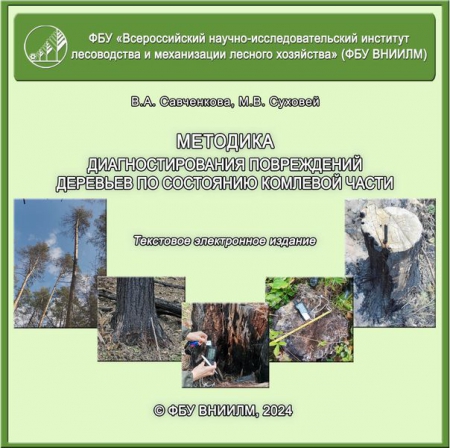 ФБУ «Всероссийский научно-исследовательский институт лесоводства и механизации лесного хозяйства» (ФБУ ВНИИЛМ)

В.А. Савченкова, М.В. Суховей

МЕТОДИКА
ДИАГНОСТИРОВАНИЯ ПОВРЕЖДЕНИЙ ДЕРЕВЬЕВ ПО СОСТОЯНИЮ КОМЛЕВОЙ ЧАСТИ

Текстовое электронное издание

© ФБУ ВНИИЛМ, 2024